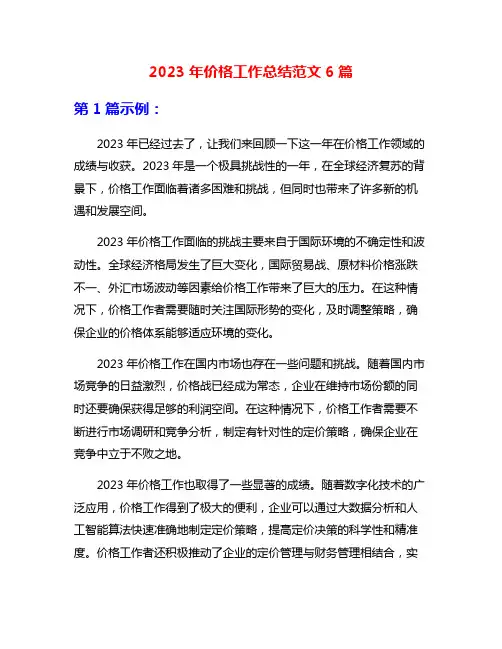 2023 年价格工作总结范文 6 篇

第 1 篇示例：

2023 年已经过去了，让我们来回顾一下这一年在价格工作领域的成绩与收获。2023 年是一个极具挑战性的一年，在全球经济复苏的背景下，价格工作面临着诸多困难和挑战，但同时也带来了许多新的机遇和发展空间。

2023 年价格工作面临的挑战主要来自于国际环境的不确定性和波动性。全球经济格局发生了巨大变化，国际贸易战、原材料价格涨跌不一、外汇市场波动等因素给价格工作带来了巨大的压力。在这种情况下，价格工作者需要随时关注国际形势的变化，及时调整策略，确保企业的价格体系能够适应环境的变化。

2023 年价格工作在国内市场也存在一些问题和挑战。随着国内市场竞争的日益激烈，价格战已经成为常态，企业在维持市场份额的同时还要确保获得足够的利润空间。在这种情况下，价格工作者需要不断进行市场调研和竞争分析，制定有针对性的定价策略，确保企业在竞争中立于不败之地。

2023 年价格工作也取得了一些显著的成绩。随着数字化技术的广泛应用，价格工作得到了极大的便利，企业可以通过大数据分析和人工智能算法快速准确地制定定价策略，提高定价决策的科学性和精准度。价格工作者还积极推动了企业的定价管理与财务管理相结合，实